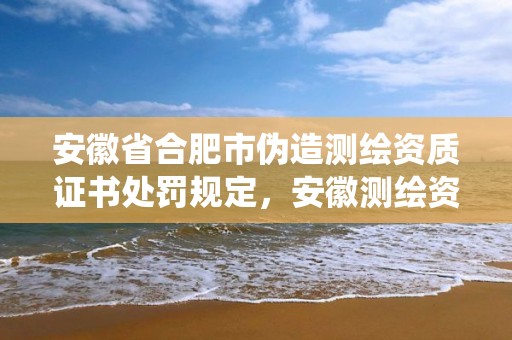 安徽省合肥市伪造测绘资质证书处罚规定，安徽测绘资